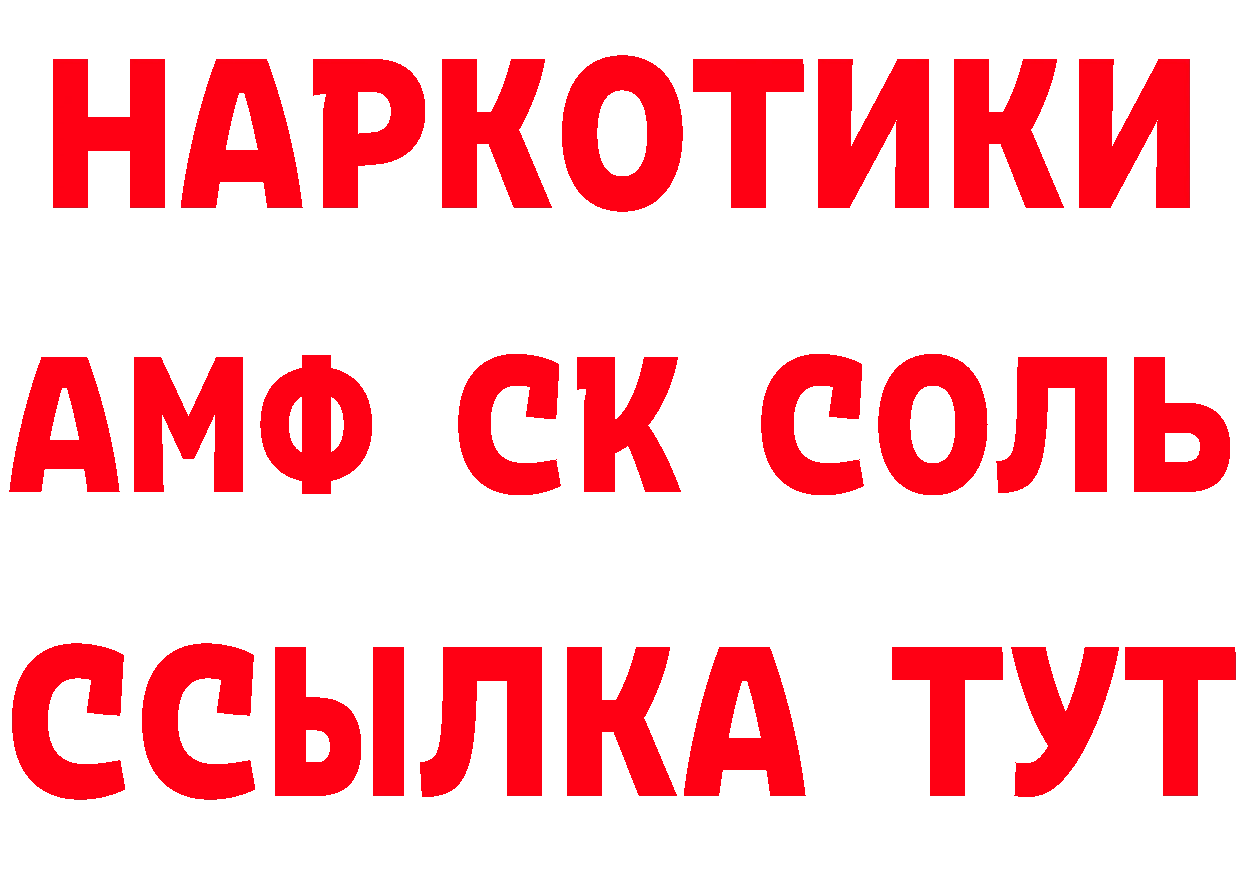 НАРКОТИКИ
АМФ СК СОЛЬ
ССЫЛКА ТУТ